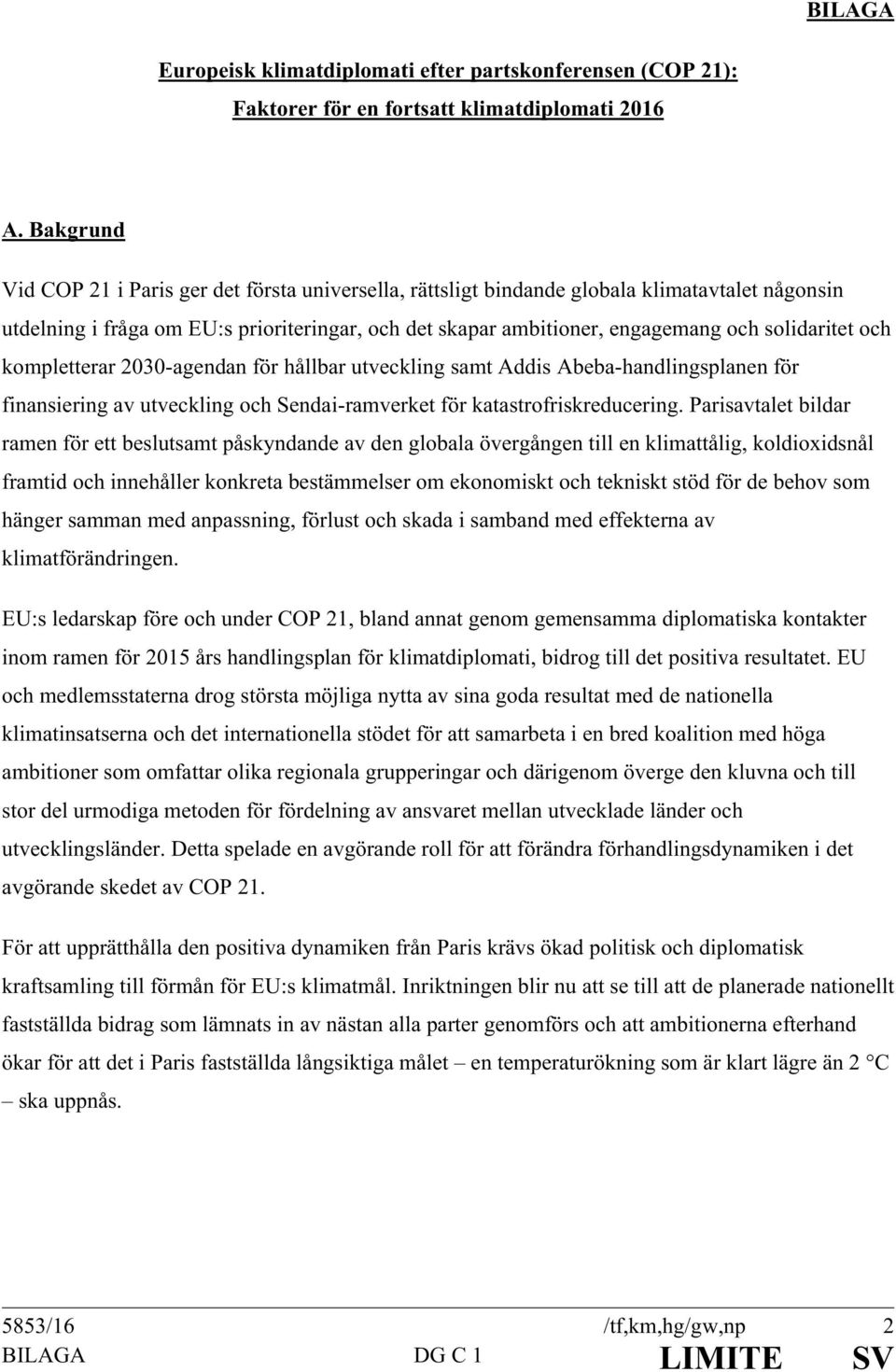 BILAGA

Europeisk klimatdiplomati efter partskonferensen (COP 21): Faktorer för en fortsatt klimatdiplomati 2016

A. Bakgrund

Vid COP 21 i Paris ger det första universella, rättsligt bindande globala klimatavtalet någonsin utdelning i fråga om EU:s prioriteringar, och det skapar ambitioner, engagemang och solidaritet och kompletterar 2030-agendan för hållbar utveckling samt Addis Abeba-handlingsplanen för finansiering av utveckling och Sendai-ramverket för katastrofriskreducering. Parisavtalet bildar ramen för ett beslutsamt påskyndande av den globala övergången till en klimattålig, koldioxidsnål framtid och innehåller konkreta bestämmelser om ekonomiskt och tekniskt stöd för de behov som hänger samman med anpassning, förlust och skada i samband med effekterna av klimatförändringen.

EU:s ledarskap före och under COP 21, bland annat genom gemensamma diplomatiska kontakter inom ramen för 2015 års handlingsplan för klimatdiplomati, bidrog till det positiva resultatet. EU och medlemsstaterna drog största möjliga nytta av sina goda resultat med de nationella klimatinsatserna och det internationella stödet för att samarbeta i en bred koalition med höga ambitioner som omfattar olika regionala grupperingar och därigenom överge den kluvna och till stor del urmodiga metoden för fördelning av ansvaret mellan utvecklade länder och utvecklingsländer. Detta spelade en avgörande roll för att förändra förhandlingsdynamiken i det avgörande skedet av COP 21.

För att upprätthålla den positiva dynamiken från Paris krävs ökad politisk och diplomatisk kraftsamling till förmån för EU:s klimatmål. Inriktningen blir nu att se till att de planerade nationellt fastställda bidrag som lämnats in av nästan alla parter genomförs och att ambitionerna efterhand ökar för att det i Paris fastställda långsiktiga målet – en temperaturökning som är klart lägre än 2 °C – ska uppnås.

5853/16 /tf,km,hg/gw,np 2
BILAGA DG C 1 LIMITE SV